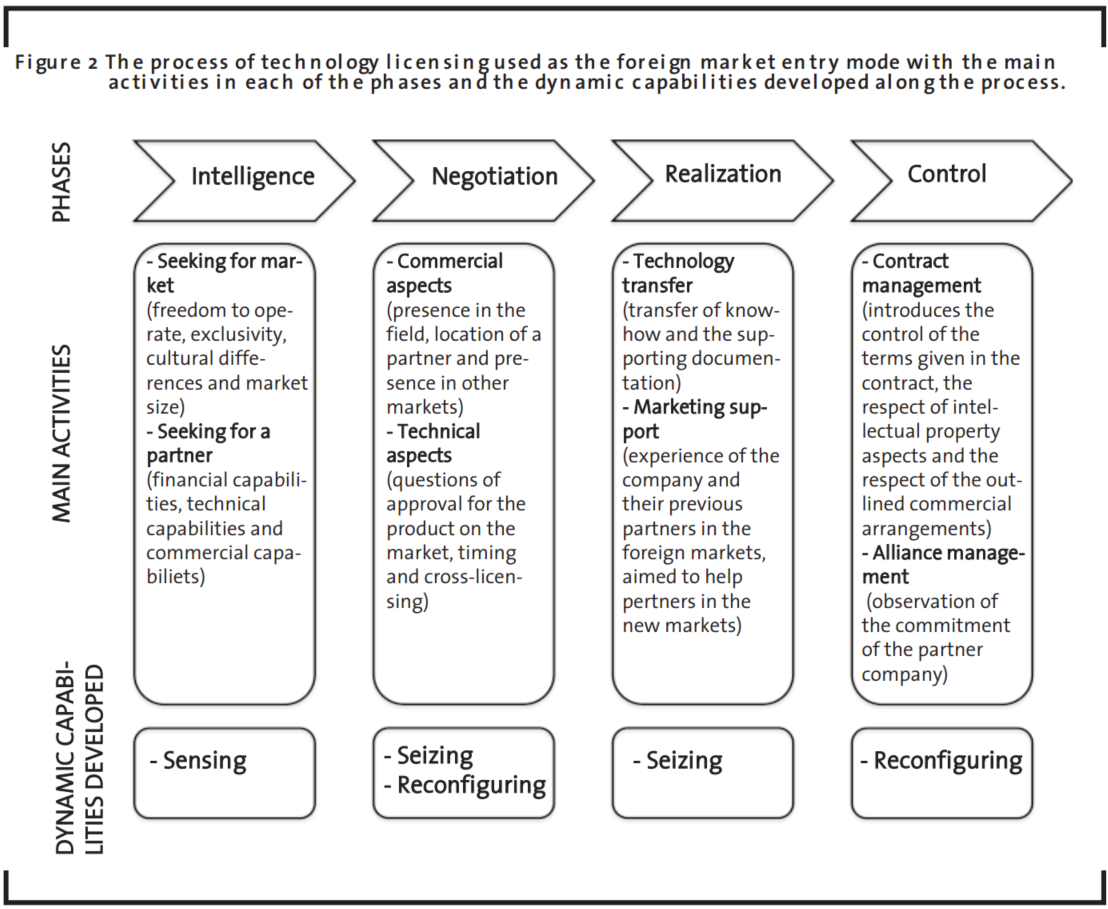 Figure 2 The process of technology licensing used as the foreign market entry mode with the main activities in each of the phases and the dynamic capabilities developed along the process.

PHASES

Intelligence

Negotiation

Realization

Control

MAIN ACTIVITIES

- Seeking for market (freedom to operate, exclusivity, cultural differences and market size)
- Seeking for a partner (financial capabilities, technical capabilities and commercial capabiliets)

- Commercial aspects (presence in the field, location of a partner and presence in other markets)
- Technical aspects (questions of approval for the product on the market, timing and cross-licensing)

- Technology transfer (transfer of know-how and the supporting documentation)
- Marketing support (experience of the company and their previous partners in the foreign markets, aimed to help pertners in the new markets)

- Contract management (introduces the control of the terms given in the contract, the respect of intellectual property aspects and the respect of the outlined commercial arrangements)
- Alliance management (observation of the commitment of the partner company)

DYNAMIC CAPABILITIES DEVELOPED

- Sensing

- Seizing
- Reconfiguring

- Seizing

- Reconfiguring